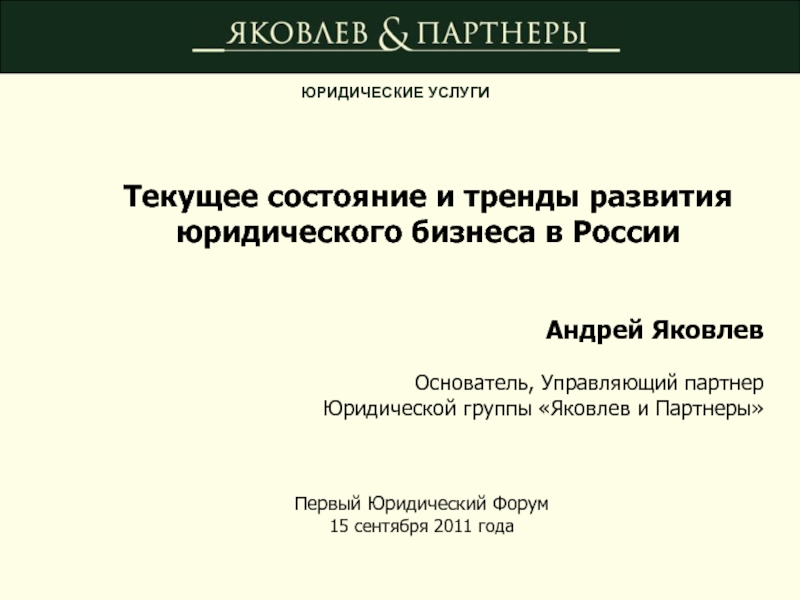 ЯКОВЛЕВ & ПАРТНЕРЫ

ЮРИДИЧЕСКИЕ УСЛУГИ

Текущее состояние и тренды развития юридического бизнеса в России

Андрей Яковлев

Основатель, Управляющий партнер Юридической группы «Яковлев и Партнеры»

Первый Юридический Форум
15 сентября 2011 года